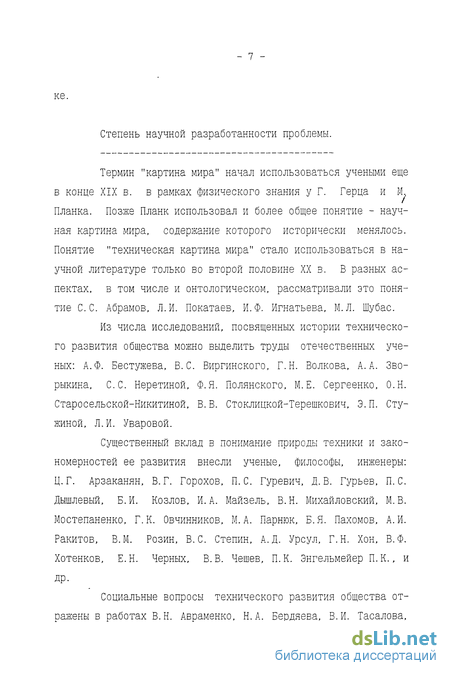 - 7 -

ке.

Степень научной разработанности проблемы.

Термин "картина мира" начал использоваться учеными еще в конце XIX в. в рамках физического знания у Г. Герца и М. Планка. Позже Планк использовал и более общее понятие - научная картина мира, содержание которого исторически менялось. Понятие "техническая картина мира" стало использоваться в научной литературе только во второй половине XX в. В разных аспектах, в том числе и онтологическом, рассматривали это понятие С.С. Абрамов, Л.И. Покатаев, И.Ф. Игнатьева, М.Л. Шубас.

Из числа исследований, посвященных истории технического развития общества можно выделить труды отечественных ученых: А.Ф. Бестужева, В.С. Виргинского, Г.Н. Волкова, А.А. Зворыкина, С.С. Неретиной, Ф.Я. Полянского, М.Е. Сергеенко, О.Н. Старосельской-Никитиной, В.В. Стоклицкой-Терешкович, Э.П. Стужиной, Л.И. Уваровой.

Существенный вклад в понимание природы техники и закономерностей ее развития внесли ученые, философы, инженеры: Ц.Г. Арзаканян, В.Г. Горохов, П.С. Гуревич, Д.В. Гурьев, П.С. Дышлевый, Б.И. Козлов, И.А. Майзель, В.Н. Михайловский, М.В. Мостепаненко, Г.К. Овчинников, М.А. Парнюк, Б.Я. Пахомов, А.И. Ракитов, В.М. Розин, В.С. Степин, А.Д. Урсул, Г.Н. Хон, В.Ф. Хотенков, Е.Н. Черных, В.В. Чешев, П.К. Энгельмейер П.К., и др.

Социальные вопросы технического развития общества отражены в работах В.Н. Авраменко, Н.А. Бердяева, В.И. Тасалова,

dsLib.net
библиотека диссертаций